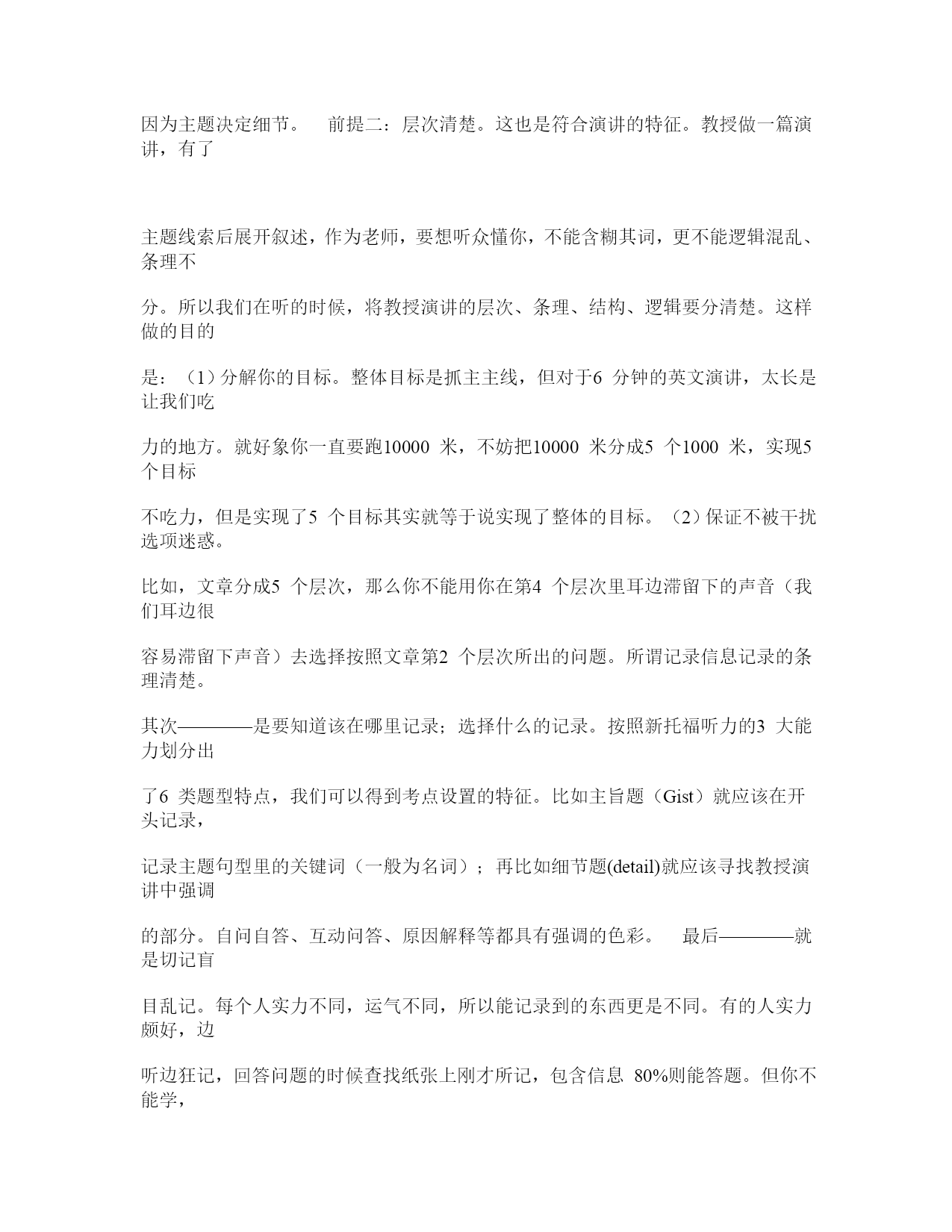 因为主题决定细节。　前提二：层次清楚。这也是符合演讲的特征。教授做一篇演讲，有了

主题线索后展开叙述，作为老师，要想听众懂你，不能含糊其词，更不能逻辑混乱、条理不

分。所以我们在听的时候，将教授演讲的层次、条理、结构、逻辑要分清楚。这样做的目的

是：（1）分解你的目标。整体目标是抓主主线，但对于6 分钟的英文演讲，太长是让我们吃

力的地方。就好象你一直要跑10000 米，不妨把10000 米分成5 个1000 米，实现5 个目标

不吃力，但是实现了5 个目标其实就等于说实现了整体的目标。（2）保证不被干扰选项迷惑。

比如，文章分成5 个层次，那么你不能用你在第4 个层次里耳边滞留下的声音（我们耳边很

容易滞留下声音）去选择按照文章第2 个层次所出的问题。所谓记录信息记录的条理清楚。

其次————是要知道该在哪里记录；选择什么的记录。按照新托福听力的3 大能力划分出

了6 类题型特点，我们可以得到考点设置的特征。比如主旨题（Gist）就应该在开头记录，

记录主题句型里的关键词（一般为名词）；再比如细节题(detail)就应该寻找教授演讲中强调

的部分。自问自答、互动问答、原因解释等都具有强调的色彩。　最后————就是切记盲

目乱记。每个人实力不同，运气不同，所以能记录到的东西更是不同。有的人实力颇好，边

听边狂记，回答问题的时候查找纸张上刚才所记，包含信息 80%则能答题。但你不能学，